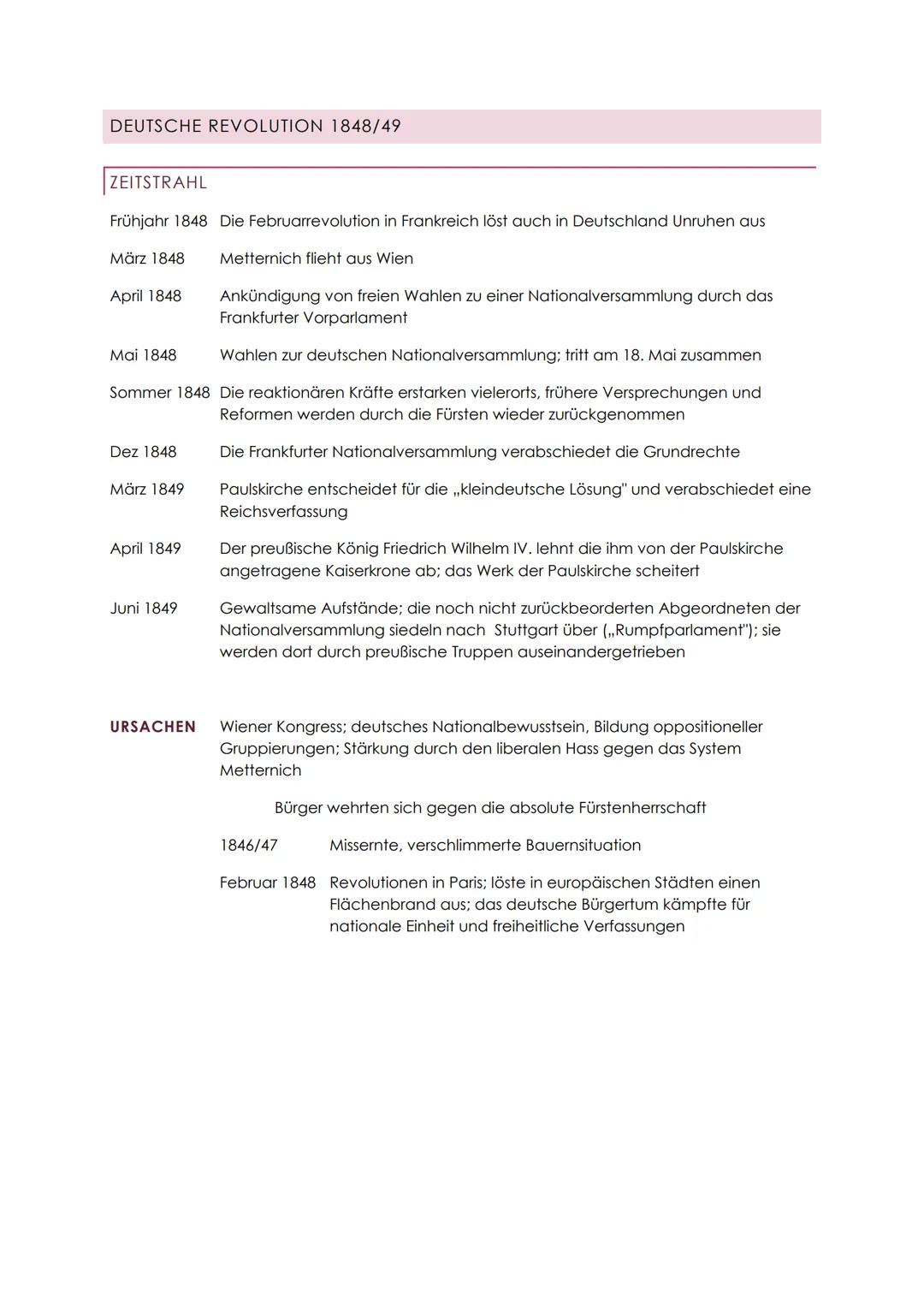 DEUTSCHE REVOLUTION 1848/49

ZEITSTRAHL

Frühjahr 1848 Die Februarrevolution in Frankreich löst auch in Deutschland Unruhen aus

März 1848 Metternich flieht aus Wien

April 1848 Ankündigung von freien Wahlen zu einer Nationalversammlung durch das Frankfurter Vorparlament

Mai 1848 Wahlen zur deutschen Nationalversammlung; tritt am 18. Mai zusammen

Sommer 1848 Die reaktionären Kräfte erstarken vielerorts, frühere Versprechungen und Reformen werden durch die Fürsten wieder zurückgenommen

Dez 1848 Die Frankfurter Nationalversammlung verabschiedet die Grundrechte

März 1849 Paulskirche entscheidet für die „kleindeutsche Lösung" und verabschiedet eine Reichsverfassung

April 1849 Der preußische König Friedrich Wilhelm IV. lehnt die ihm von der Paulskirche angetragene Kaiserkrone ab; das Werk der Paulskirche scheitert

Juni 1849 Gewaltsame Aufstände; die noch nicht zurückbeorderten Abgeordneten der Nationalversammlung siedeln nach Stuttgart über („Rumpfparlament"); sie werden dort durch preußische Truppen auseinandergetrieben

URSACHEN Wiener Kongress; deutsches Nationalbewusstsein, Bildung oppositioneller Gruppierungen; Stärkung durch den liberalen Hass gegen das System Metternich

Bürger wehrten sich gegen die absolute Fürstenherrschaft

1846/47 Missernte, verschlimmerte Bauernsituation

Februar 1848 Revolutionen in Paris; löste in europäischen Städten einen Flächenbrand aus; das deutsche Bürgertum kämpfte für nationale Einheit und freiheitliche Verfassungen